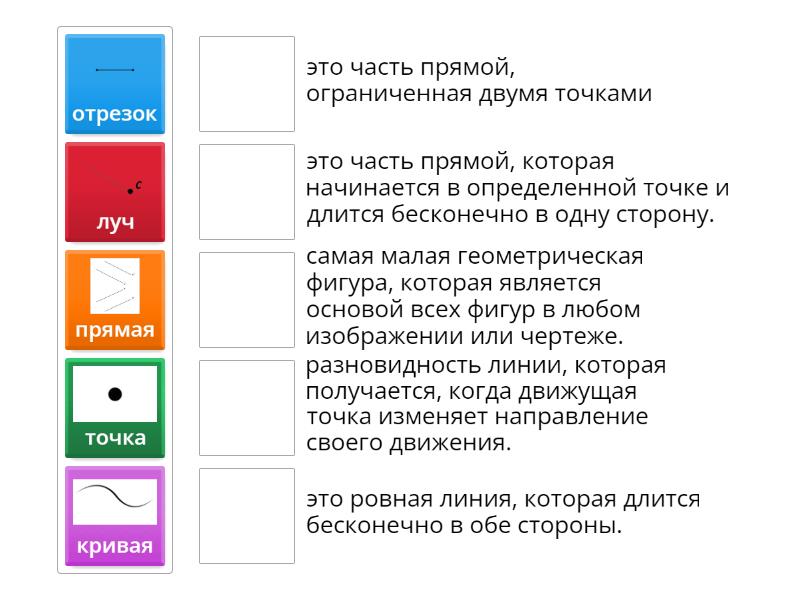 отрезок

c
луч

прямая

точка

кривая

это часть прямой, ограниченная двумя точками

это часть прямой, которая начинается в определенной точке и длится бесконечно в одну сторону.

самая малая геометрическая фигура, которая является основой всех фигур в любом изображении или чертеже.

разновидность линии, которая получается, когда движущая точка изменяет направление своего движения.

это ровная линия, которая длится бесконечно в обе стороны.